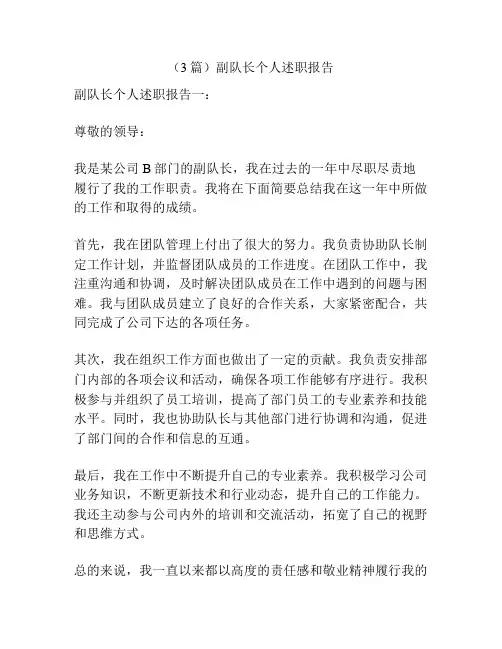 （3篇）副队长个人述职报告

副队长个人述职报告一：

尊敬的领导：

我是某公司B部门的副队长，我在过去的一年中尽职尽责地履行了我的工作职责。我将在下面简要总结我在这一年中所做的工作和取得的成绩。

首先，我在团队管理上付出了很大的努力。我负责协助队长制定工作计划，并监督团队成员的工作进度。在团队工作中，我注重沟通和协调，及时解决团队成员在工作中遇到的问题与困难。我与团队成员建立了良好的合作关系，大家紧密配合，共同完成了公司下达的各项任务。

其次，我在组织工作方面也做出了一定的贡献。我负责安排部门内部的各项会议和活动，确保各项工作能够有序进行。我积极参与并组织了员工培训，提高了部门员工的专业素养和技能水平。同时，我也协助队长与其他部门进行协调和沟通，促进了部门间的合作和信息的互通。

最后，我在工作中不断提升自己的专业素养。我积极学习公司业务知识，不断更新技术和行业动态，提升自己的工作能力。我还主动参与公司内外的培训和交流活动，拓宽了自己的视野和思维方式。

总的来说，我一直以来都以高度的责任感和敬业精神履行我的